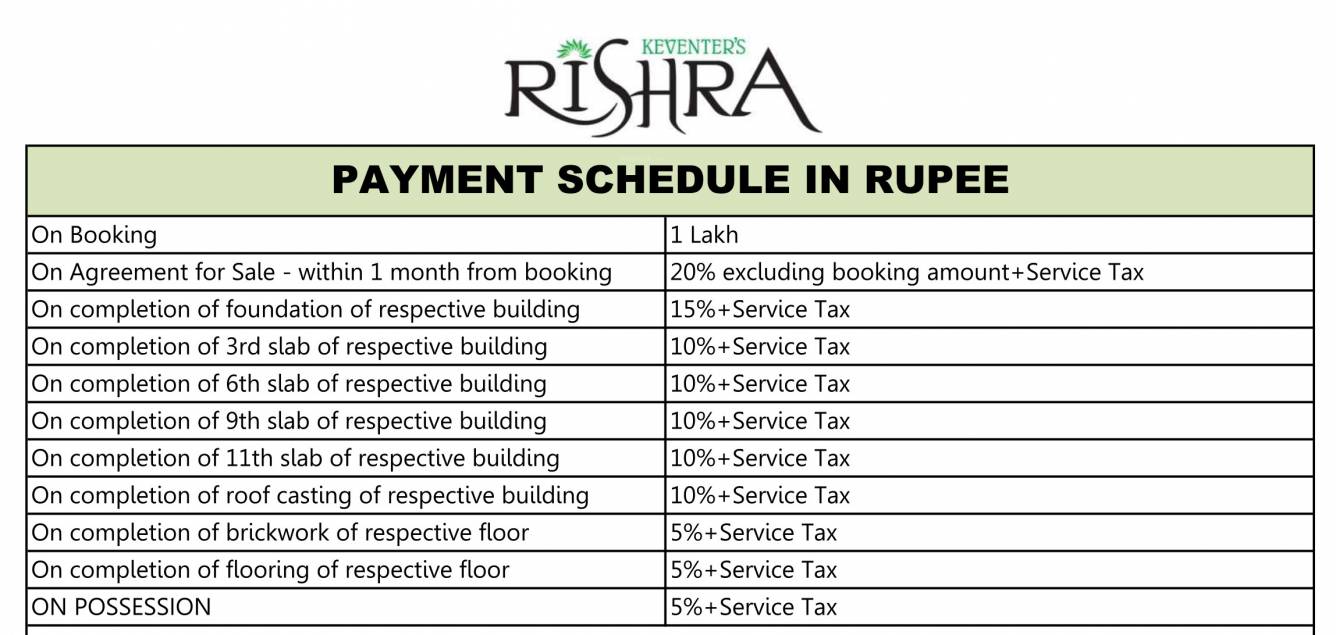 KEVENTER'S
RISHRA

| PAYMENT SCHEDULE IN RUPEE | |
|---|---|
| On Booking | 1 Lakh |
| On Agreement for Sale - within 1 month from booking | 20% excluding booking amount+Service Tax |
| On completion of foundation of respective building | 15%+Service Tax |
| On completion of 3rd slab of respective building | 10%+Service Tax |
| On completion of 6th slab of respective building | 10%+Service Tax |
| On completion of 9th slab of respective building | 10%+Service Tax |
| On completion of 11th slab of respective building | 10%+Service Tax |
| On completion of roof casting of respective building | 10%+Service Tax |
| On completion of brickwork of respective floor | 5%+Service Tax |
| On completion of flooring of respective floor | 5%+Service Tax |
| ON POSSESSION | 5%+Service Tax |